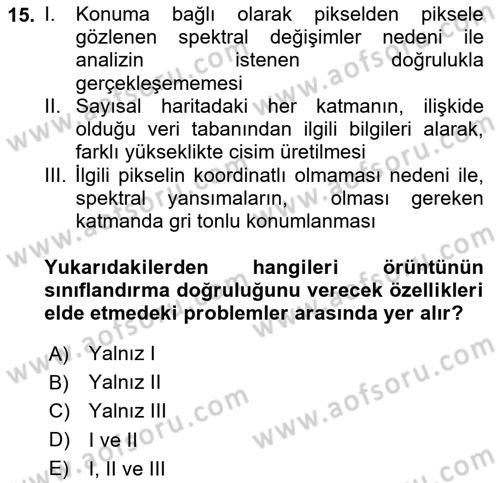 15. I. Konuma bağlı olarak pikselden piksele gözlenen spektral değişimler nedeni ile analizin istenen doğrulukla gerçekleşememesi

II. Sayısal haritadaki her katmanın, ilişkide olduğu veri tabanından ilgili bilgileri alarak, farklı yükseklikte cisim üretilmesi

III. İlgili pikselin koordinatlı olmaması nedeni ile, spektral yansımaların, olması gereken katmanda gri tonlu konumlanması

Yukarıdakilerden hangileri örüntünün sınıflandırma doğruluğunu verecek özellikleri elde etmedeki problemler arasında yer alır?

A) Yalnız I
B) Yalnız II
C) Yalnız III
D) I ve II
E) I, II ve III

www.aofsoru.com